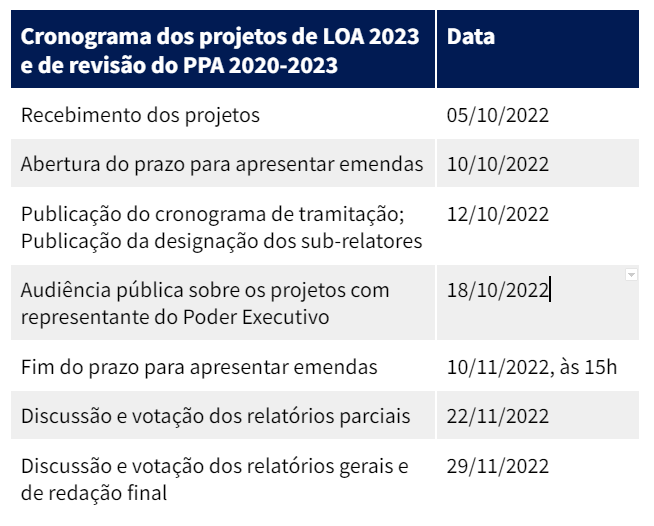 | Cronograma dos projetos de LOA 2023 e de revisão do PPA 2020-2023 | Data |
|---|---|
| Recebimento dos projetos | 05/10/2022 |
| Abertura do prazo para apresentar emendas | 10/10/2022 |
| Publicação do cronograma de tramitação; Publicação da designação dos sub-relatores | 12/10/2022 |
| Audiência pública sobre os projetos com representante do Poder Executivo | 18/10/2022 |
| Fim do prazo para apresentar emendas | 10/11/2022, às 15h |
| Discussão e votação dos relatórios parciais | 22/11/2022 |
| Discussão e votação dos relatórios gerais e de redação final | 29/11/2022 |